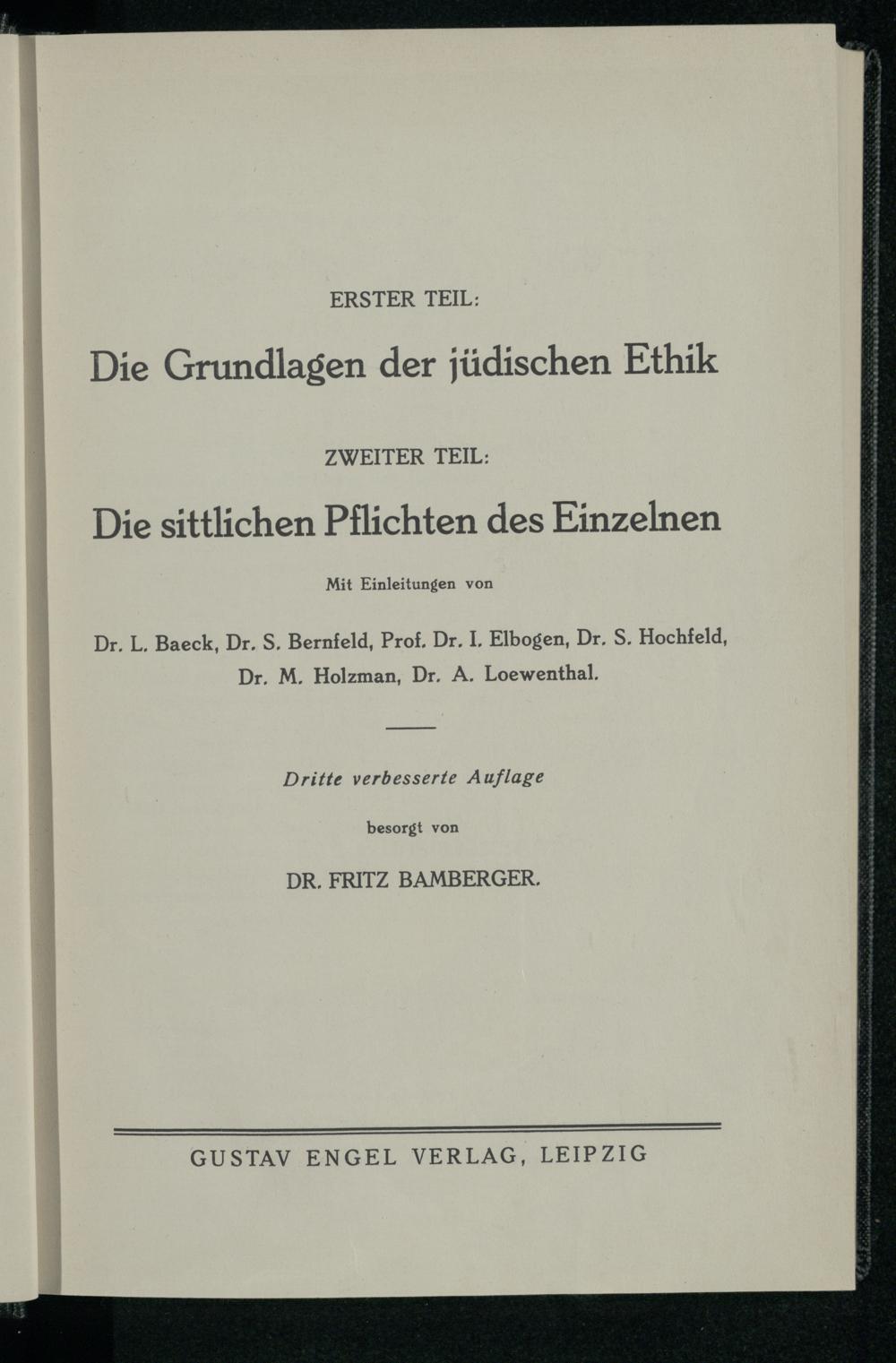 ERSTER TEIL:

Die Grundlagen der jüdischen Ethik

ZWEITER TEIL:

Die sittlichen Pflichten des Einzelnen

Mit Einleitungen von

Dr. L. Baeck, Dr. S. Bernfeld, Prof. Dr. I. Elbogen, Dr. S. Hochfeld, Dr. M. Holzman, Dr. A. Loewenthal.

Dritte verbesserte Auflage

besorgt von

DR. FRITZ BAMBERGER.

GUSTAV ENGEL VERLAG, LEIPZIG